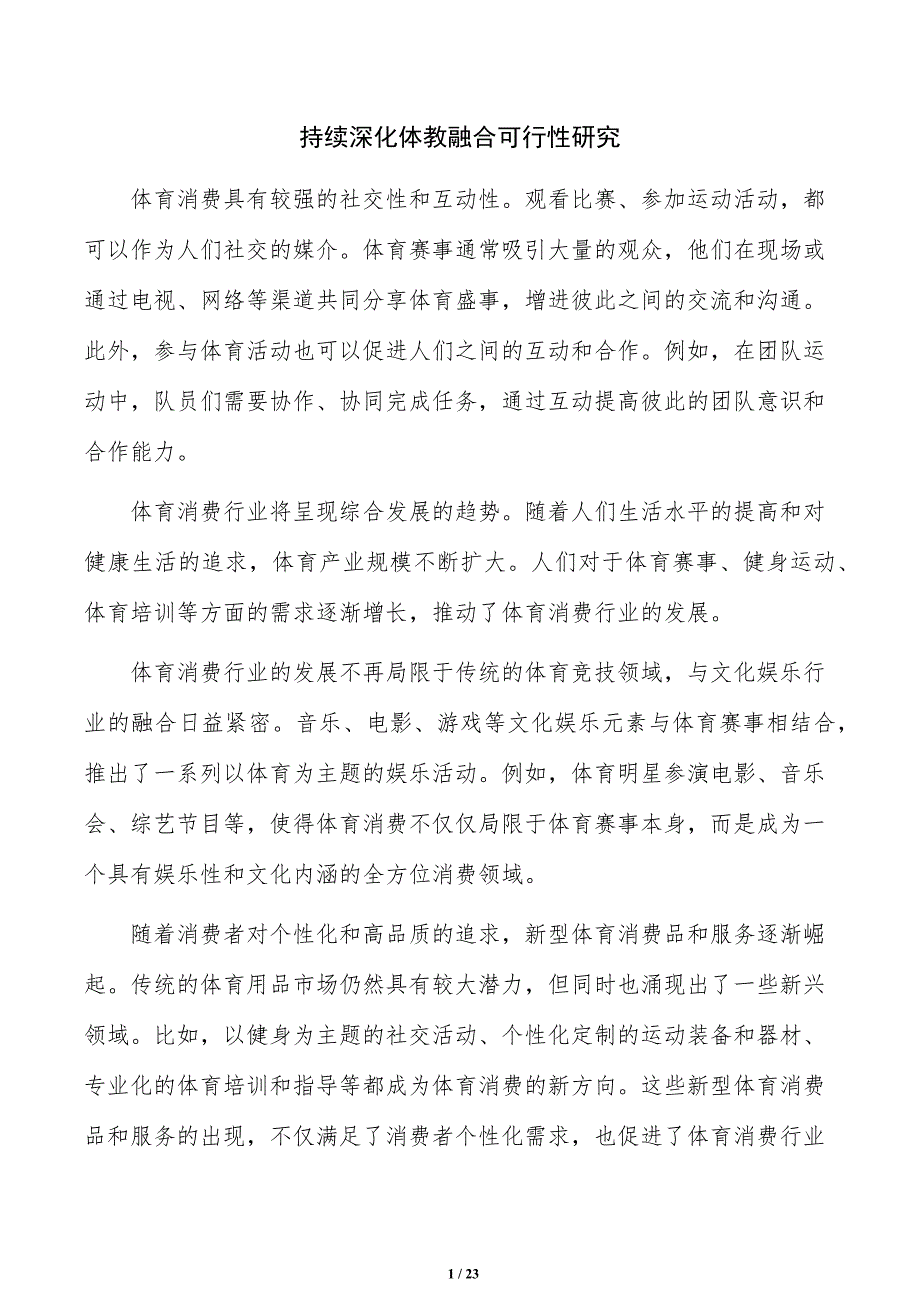 持续深化体教融合可行性研究

体育消费具有较强的社交性和互动性。观看比赛、参加运动活动，都可以作为人们社交的媒介。体育赛事通常吸引大量的观众，他们在现场或通过电视、网络等渠道共同分享体育盛事，增进彼此之间的交流和沟通。此外，参与体育活动也可以促进人们之间的互动和合作。例如，在团队运动中，队员们需要协作、协同完成任务，通过互动提高彼此的团队意识和合作能力。

体育消费行业将呈现综合发展的趋势。随着人们生活水平的提高和对健康生活的追求，体育产业规模不断扩大。人们对于体育赛事、健身运动、体育培训等方面的需求逐渐增长，推动了体育消费行业的发展。

体育消费行业的发展不再局限于传统的体育竞技领域，与文化娱乐行业的融合日益紧密。音乐、电影、游戏等文化娱乐元素与体育赛事相结合，推出了一系列以体育为主题的娱乐活动。例如，体育明星参演电影、音乐会、综艺节目等，使得体育消费不仅仅局限于体育赛事本身，而是成为一个具有娱乐性和文化内涵的全方位消费领域。

随着消费者对个性化和高品质的追求，新型体育消费品和服务逐渐崛起。传统的体育用品市场仍然具有较大潜力，但同时也涌现出了一些新兴领域。比如，以健身为主题的社交活动、个性化定制的运动装备和器材、专业化的体育培训和指导等都成为体育消费的新方向。这些新型体育消费品和服务的出现，不仅满足了消费者个性化需求，也促进了体育消费行业

1 / 23